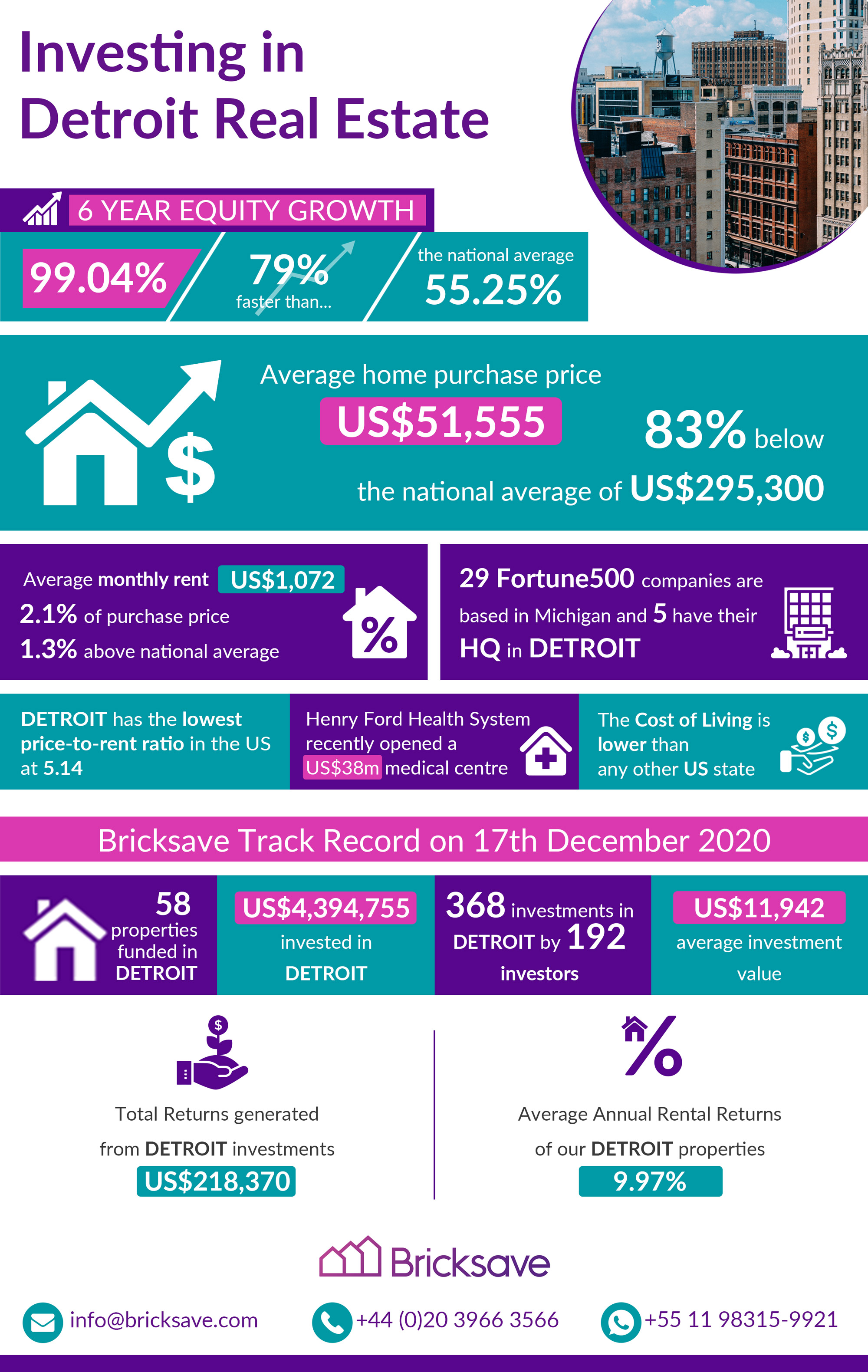 Investing in Detroit Real Estate

6 YEAR EQUITY GROWTH

99.04%

79% faster than...

the national average 55.25%

Average home purchase price

US$51,555

83% below the national average of US$295,300

Average monthly rent US$1,072
2.1% of purchase price
1.3% above national average

29 Fortune500 companies are based in Michigan and 5 have their HQ in DETROIT

DETROIT has the lowest price-to-rent ratio in the US at 5.14

Henry Ford Health System recently opened a US$38m medical centre

The Cost of Living is lower than any other US state

Bricksave Track Record on 17th December 2020

58 properties funded in DETROIT

US$4,394,755 invested in DETROIT

368 investments in DETROIT by 192 investors

US$11,942 average investment value

Total Returns generated from DETROIT investments
US$218,370

Average Annual Rental Returns of our DETROIT properties
9.97%

Bricksave

info@bricksave.com
+44 (0)20 3966 3566
+55 11 98315-9921